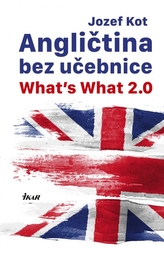 Jozef Kot
Angličtina bez učebnice
What's What 2.0

IKAR